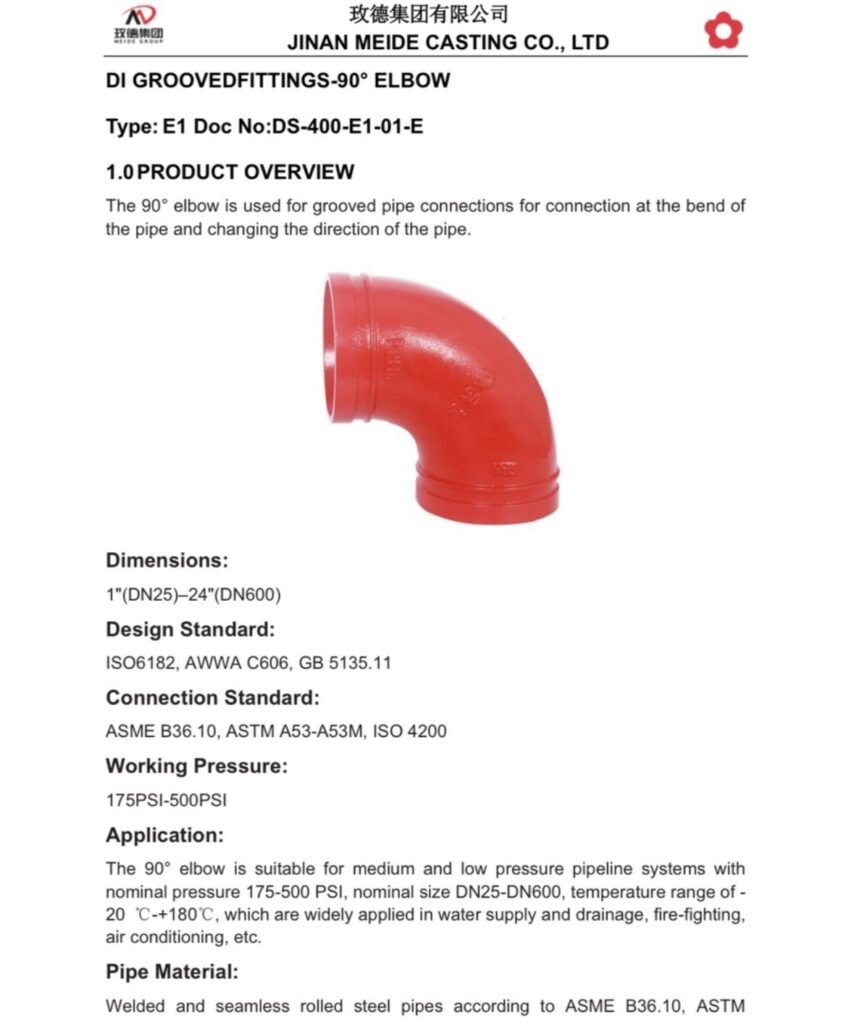 玫德集团
MEIDE GROUP

玫德集团有限公司
JINAN MEIDE CASTING CO., LTD

DI GROOVEDFITTINGS-90° ELBOW

Type: E1 Doc No:DS-400-E1-01-E

1.0 PRODUCT OVERVIEW

The 90° elbow is used for grooved pipe connections for connection at the bend of the pipe and changing the direction of the pipe.

Dimensions:

1"(DN25)–24"(DN600)

Design Standard:

ISO6182, AWWA C606, GB 5135.11

Connection Standard:

ASME B36.10, ASTM A53-A53M, ISO 4200

Working Pressure:

175PSI-500PSI

Application:

The 90° elbow is suitable for medium and low pressure pipeline systems with nominal pressure 175-500 PSI, nominal size DN25-DN600, temperature range of -20 ℃-+180℃, which are widely applied in water supply and drainage, fire-fighting, air conditioning, etc.

Pipe Material:

Welded and seamless rolled steel pipes according to ASME B36.10, ASTM